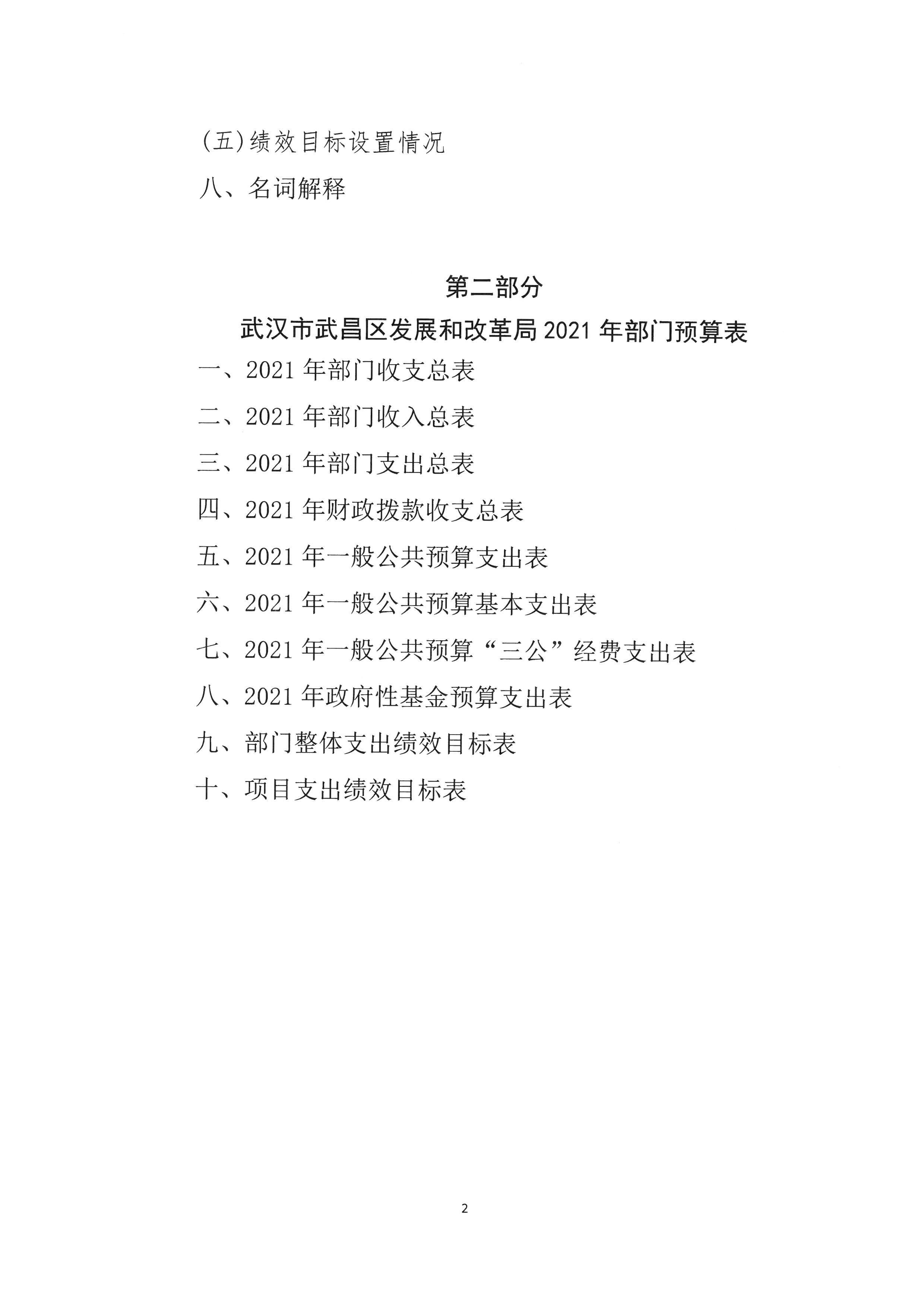 (五)绩效目标设置情况

八、名词解释

第二部分

武汉市武昌区发展和改革局 2021 年部门预算表

一、2021 年部门收支总表

二、2021 年部门收入总表

三、2021 年部门支出总表

四、2021 年财政拨款收支总表

五、2021 年一般公共预算支出表

六、2021 年一般公共预算基本支出表

七、2021 年一般公共预算“三公”经费支出表

八、2021 年政府性基金预算支出表

九、部门整体支出绩效目标表

十、项目支出绩效目标表

2